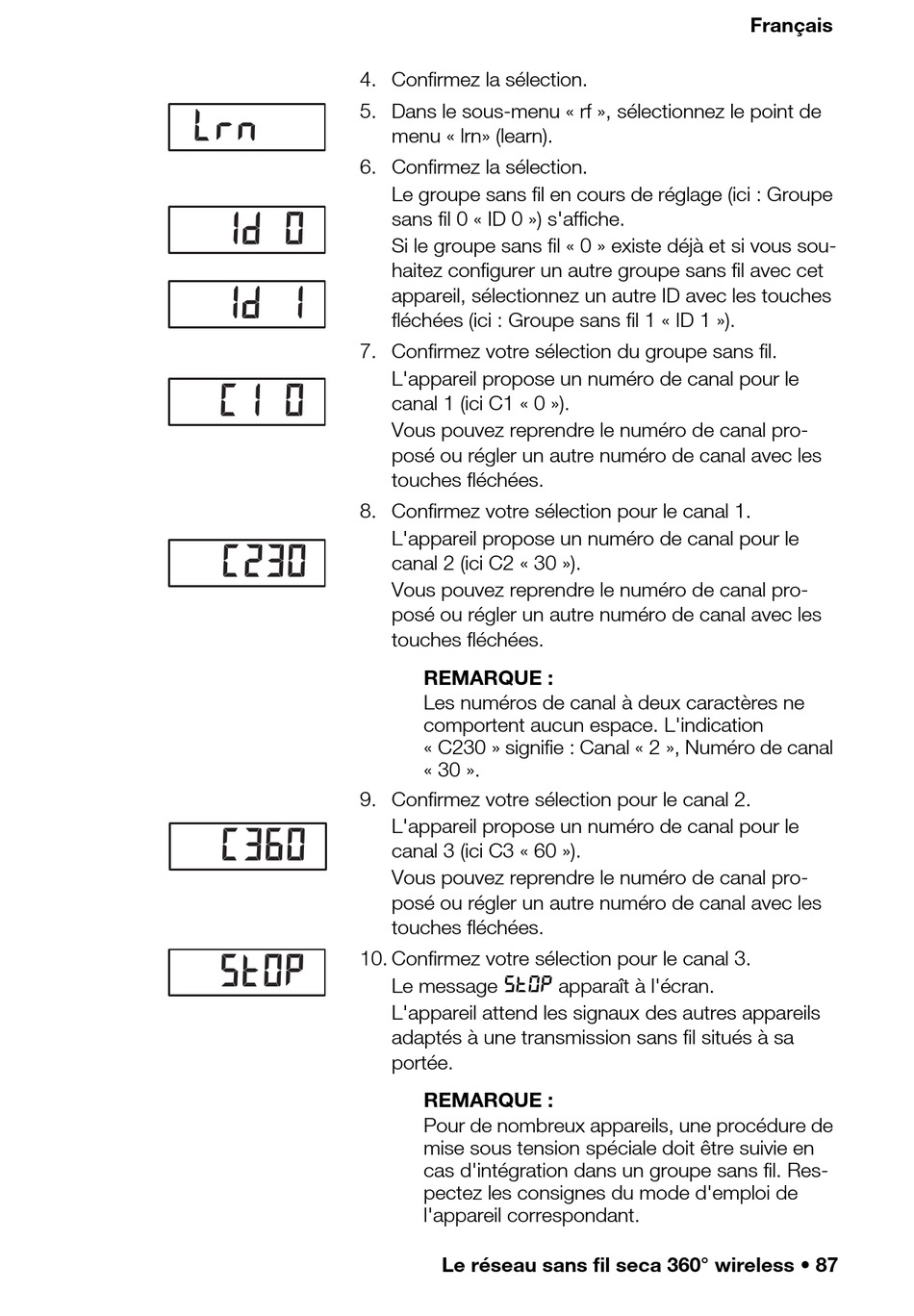 Français

Lrn

Id 0

Id 1

C1 0

C230

C360

StOP

4. Confirmez la sélection.

5. Dans le sous-menu « rf », sélectionnez le point de menu « lrn» (learn).

6. Confirmez la sélection.
Le groupe sans fil en cours de réglage (ici : Groupe sans fil 0 « ID 0 ») s'affiche.
Si le groupe sans fil « 0 » existe déjà et si vous souhaitez configurer un autre groupe sans fil avec cet appareil, sélectionnez un autre ID avec les touches fléchées (ici : Groupe sans fil 1 « ID 1 »).

7. Confirmez votre sélection du groupe sans fil.
L'appareil propose un numéro de canal pour le canal 1 (ici C1 « 0 »).
Vous pouvez reprendre le numéro de canal proposé ou régler un autre numéro de canal avec les touches fléchées.

8. Confirmez votre sélection pour le canal 1.
L'appareil propose un numéro de canal pour le canal 2 (ici C2 « 30 »).
Vous pouvez reprendre le numéro de canal proposé ou régler un autre numéro de canal avec les touches fléchées.

REMARQUE :
Les numéros de canal à deux caractères ne comportent aucun espace. L'indication « C230 » signifie : Canal « 2 », Numéro de canal « 30 ».

9. Confirmez votre sélection pour le canal 2.
L'appareil propose un numéro de canal pour le canal 3 (ici C3 « 60 »).
Vous pouvez reprendre le numéro de canal proposé ou régler un autre numéro de canal avec les touches fléchées.

10. Confirmez votre sélection pour le canal 3.
Le message StOP apparaît à l'écran.
L'appareil attend les signaux des autres appareils adaptés à une transmission sans fil situés à sa portée.

REMARQUE :
Pour de nombreux appareils, une procédure de mise sous tension spéciale doit être suivie en cas d'intégration dans un groupe sans fil. Respectez les consignes du mode d'emploi de l'appareil correspondant.

Le réseau sans fil seca 360° wireless • 87